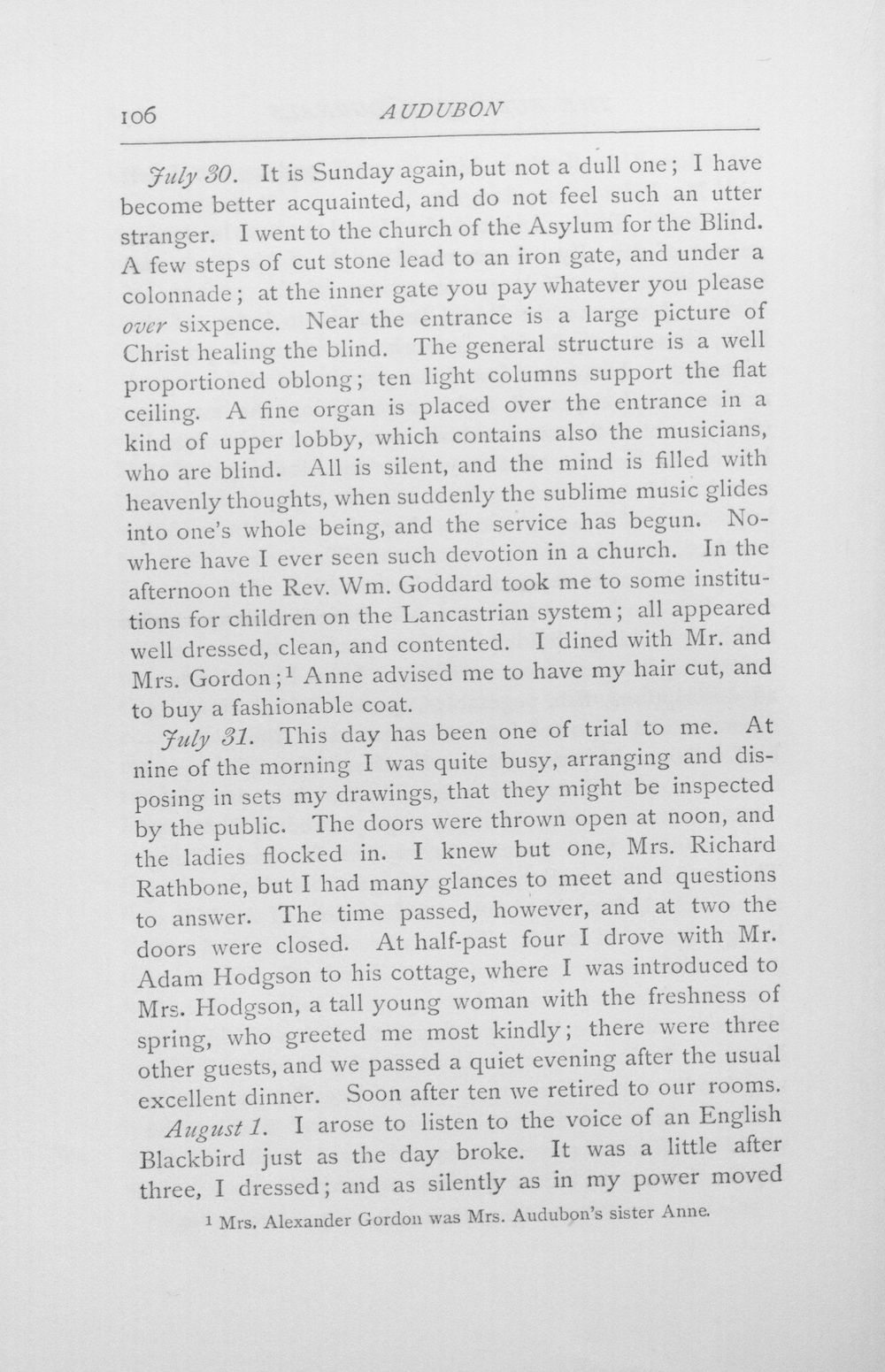 106 AUDUBON

July 30. It is Sunday again, but not a dull one; I have become better acquainted, and do not feel such an utter stranger. I went to the church of the Asylum for the Blind. A few steps of cut stone lead to an iron gate, and under a colonnade; at the inner gate you pay whatever you please over sixpence. Near the entrance is a large picture of Christ healing the blind. The general structure is a well proportioned oblong; ten light columns support the flat ceiling. A fine organ is placed over the entrance in a kind of upper lobby, which contains also the musicians, who are blind. All is silent, and the mind is filled with heavenly thoughts, when suddenly the sublime music glides into one's whole being, and the service has begun. Nowhere have I ever seen such devotion in a church. In the afternoon the Rev. Wm. Goddard took me to some institutions for children on the Lancastrian system; all appeared well dressed, clean, and contented. I dined with Mr. and Mrs. Gordon;$^1$ Anne advised me to have my hair cut, and to buy a fashionable coat.

July 31. This day has been one of trial to me. At nine of the morning I was quite busy, arranging and disposing in sets my drawings, that they might be inspected by the public. The doors were thrown open at noon, and the ladies flocked in. I knew but one, Mrs. Richard Rathbone, but I had many glances to meet and questions to answer. The time passed, however, and at two the doors were closed. At half-past four I drove with Mr. Adam Hodgson to his cottage, where I was introduced to Mrs. Hodgson, a tall young woman with the freshness of spring, who greeted me most kindly; there were three other guests, and we passed a quiet evening after the usual excellent dinner. Soon after ten we retired to our rooms.

August 1. I arose to listen to the voice of an English Blackbird just as the day broke. It was a little after three, I dressed; and as silently as in my power moved

$^1$ Mrs. Alexander Gordon was Mrs. Audubon's sister Anne.